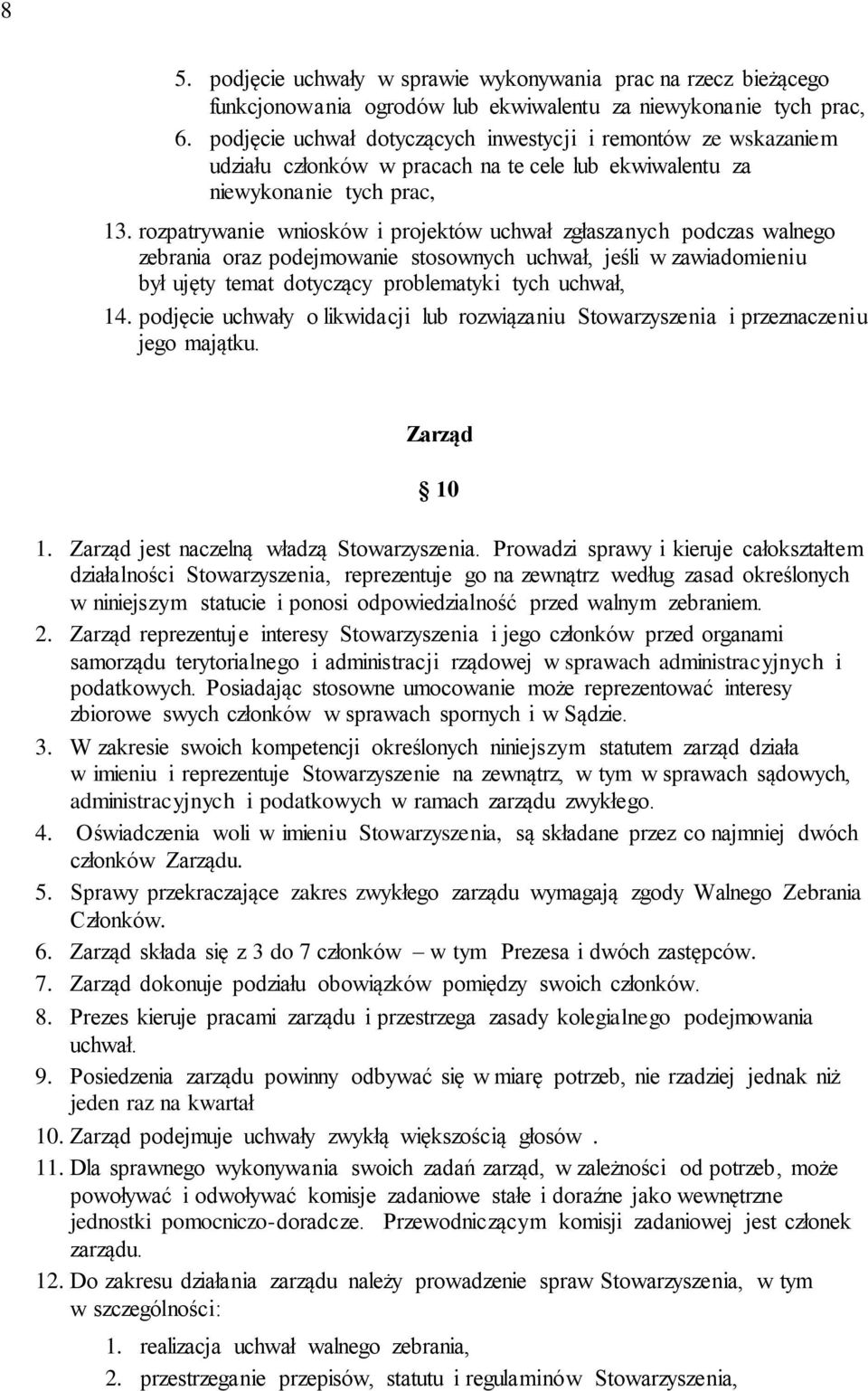 8

5. podjęcie uchwały w sprawie wykonywania prac na rzecz bieżącego funkcjonowania ogrodów lub ekwiwalentu za niewykonanie tych prac,
6. podjęcie uchwał dotyczących inwestycji i remontów ze wskazaniem udziału członków w pracach na te cele lub ekwiwalentu za niewykonanie tych prac,

13. rozpatrywanie wniosków i projektów uchwał zgłaszanych podczas walnego zebrania oraz podejmowanie stosownych uchwał, jeśli w zawiadomieniu był ujęty temat dotyczący problematyki tych uchwał,
14. podjęcie uchwały o likwidacji lub rozwiązaniu Stowarzyszenia i przeznaczeniu jego majątku.

Zarząd

§ 10

1. Zarząd jest naczelną władzą Stowarzyszenia. Prowadzi sprawy i kieruje całokształtem działalności Stowarzyszenia, reprezentuje go na zewnątrz według zasad określonych w niniejszym statucie i ponosi odpowiedzialność przed walnym zebraniem.
2. Zarząd reprezentuje interesy Stowarzyszenia i jego członków przed organami samorządu terytorialnego i administracji rządowej w sprawach administracyjnych i podatkowych. Posiadając stosowne umocowanie może reprezentować interesy zbiorowe swych członków w sprawach spornych i w Sądzie.
3. W zakresie swoich kompetencji określonych niniejszym statutem zarząd działa w imieniu i reprezentuje Stowarzyszenie na zewnątrz, w tym w sprawach sądowych, administracyjnych i podatkowych w ramach zarządu zwykłego.
4. Oświadczenia woli w imieniu Stowarzyszenia, są składane przez co najmniej dwóch członków Zarządu.
5. Sprawy przekraczające zakres zwykłego zarządu wymagają zgody Walnego Zebrania Członków.
6. Zarząd składa się z 3 do 7 członków – w tym Prezesa i dwóch zastępców.
7. Zarząd dokonuje podziału obowiązków pomiędzy swoich członków.
8. Prezes kieruje pracami zarządu i przestrzega zasady kolegialnego podejmowania uchwał.
9. Posiedzenia zarządu powinny odbywać się w miarę potrzeb, nie rzadziej jednak niż jeden raz na kwartał
10. Zarząd podejmuje uchwały zwykłą większością głosów .
11. Dla sprawnego wykonywania swoich zadań zarząd, w zależności od potrzeb, może powoływać i odwoływać komisje zadaniowe stałe i doraźne jako wewnętrzne jednostki pomocniczo-doradcze. Przewodniczącym komisji zadaniowej jest członek zarządu.
12. Do zakresu działania zarządu należy prowadzenie spraw Stowarzyszenia, w tym w szczególności:
1. realizacja uchwał walnego zebrania,
2. przestrzeganie przepisów, statutu i regulaminów Stowarzyszenia,